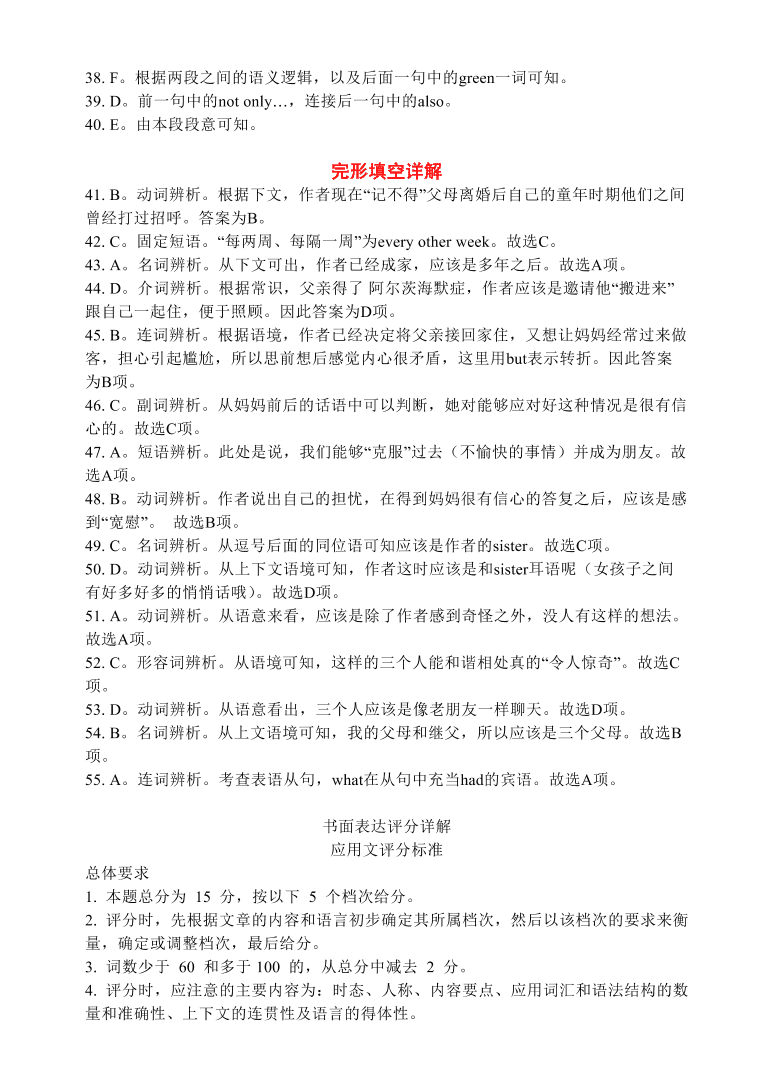 38. F。根据两段之间的语义逻辑，以及后面一句中的green一词可知。
39. D。前一句中的not only…，连接后一句中的also。
40. E。由本段段意可知。

完形填空详解

41. B。动词辨析。根据下文，作者现在“记不得”父母离婚后自己的童年时期他们之间曾经打过招呼。答案为B。
42. C。固定短语。“每两周、每隔一周”为every other week。故选C。
43. A。名词辨析。从下文可出，作者已经成家，应该是多年之后。故选A项。
44. D。介词辨析。根据常识，父亲得了 阿尔茨海默症，作者应该是邀请他“搬进来”跟自己一起住，便于照顾。因此答案为D项。
45. B。连词辨析。根据语境，作者已经决定将父亲接回家住，又想让妈妈经常过来做客，担心引起尴尬，所以思前想后感觉内心很矛盾，这里用but表示转折。因此答案为B项。
46. C。副词辨析。从妈妈前后的话语中可以判断，她对能够应对好这种情况是很有信心的。故选C项。
47. A。短语辨析。此处是说，我们能够“克服”过去（不愉快的事情）并成为朋友。故选A项。
48. B。动词辨析。作者说出自己的担忧，在得到妈妈很有信心的答复之后，应该是感到“宽慰”。 故选B项。
49. C。名词辨析。从逗号后面的同位语可知应该是作者的sister。故选C项。
50. D。动词辨析。从上下文语境可知，作者这时应该是和sister耳语呢（女孩子之间有好多好多的悄悄话哦）。故选D项。
51. A。动词辨析。从语意来看，应该是除了作者感到奇怪之外，没人有这样的想法。故选A项。
52. C。形容词辨析。从语境可知，这样的三个人能和谐相处真的“令人惊奇”。故选C项。
53. D。动词辨析。从语意看出，三个人应该是像老朋友一样聊天。故选D项。
54. B。名词辨析。从上文语境可知，我的父母和继父，所以应该是三个父母。故选B项。
55. A。连词辨析。考查表语从句，what在从句中充当had的宾语。故选A项。

书面表达评分详解
应用文评分标准
总体要求
1. 本题总分为 15 分，按以下 5 个档次给分。
2. 评分时，先根据文章的内容和语言初步确定其所属档次，然后以该档次的要求来衡量，确定或调整档次，最后给分。
3. 词数少于 60 和多于 100 的，从总分中减去 2 分。
4. 评分时，应注意的主要内容为：时态、人称、内容要点、应用词汇和语法结构的数量和准确性、上下文的连贯性及语言的得体性。